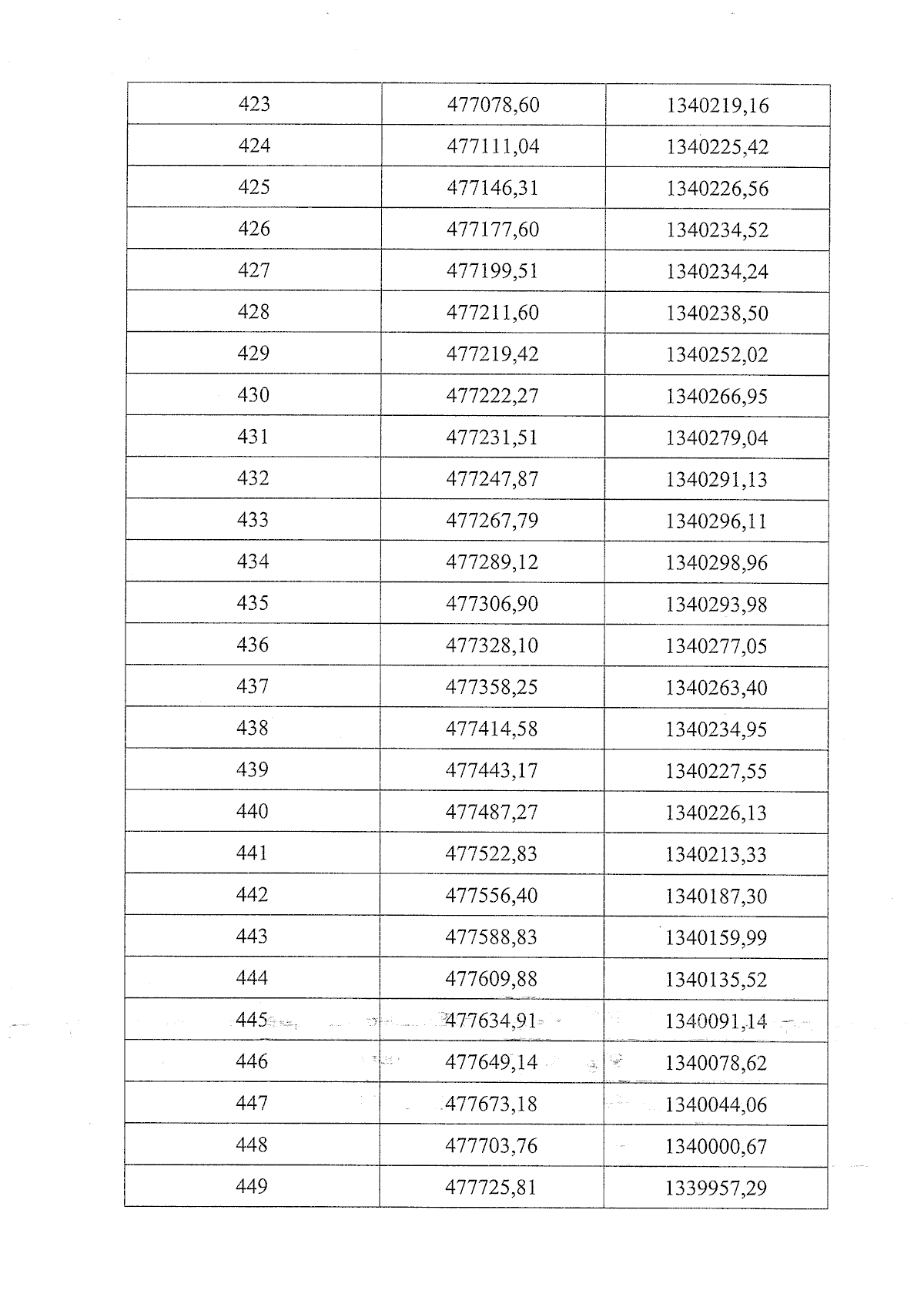 | 423 | 477078,60 | 1340219,16 |
|---|---|---|
| 424 | 477111,04 | 1340225,42 |
| 425 | 477146,31 | 1340226,56 |
| 426 | 477177,60 | 1340234,52 |
| 427 | 477199,51 | 1340234,24 |
| 428 | 477211,60 | 1340238,50 |
| 429 | 477219,42 | 1340252,02 |
| 430 | 477222,27 | 1340266,95 |
| 431 | 477231,51 | 1340279,04 |
| 432 | 477247,87 | 1340291,13 |
| 433 | 477267,79 | 1340296,11 |
| 434 | 477289,12 | 1340298,96 |
| 435 | 477306,90 | 1340293,98 |
| 436 | 477328,10 | 1340277,05 |
| 437 | 477358,25 | 1340263,40 |
| 438 | 477414,58 | 1340234,95 |
| 439 | 477443,17 | 1340227,55 |
| 440 | 477487,27 | 1340226,13 |
| 441 | 477522,83 | 1340213,33 |
| 442 | 477556,40 | 1340187,30 |
| 443 | 477588,83 | 1340159,99 |
| 444 | 477609,88 | 1340135,52 |
| 445 | 477634,91 | 1340091,14 |
| 446 | 477649,14 | 1340078,62 |
| 447 | 477673,18 | 1340044,06 |
| 448 | 477703,76 | 1340000,67 |
| 449 | 477725,81 | 1339957,29 |